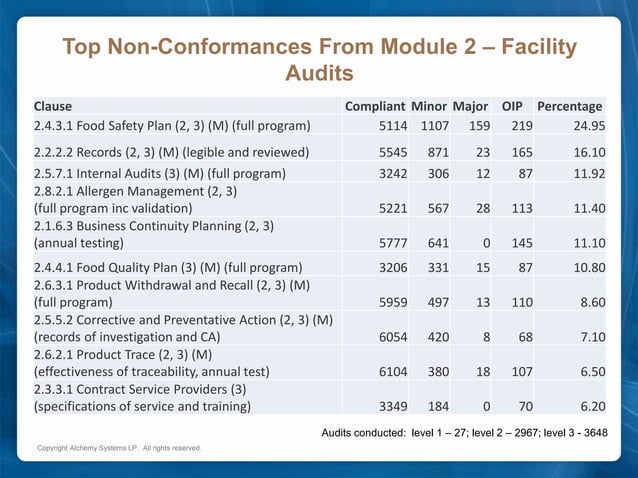 Top Non-Conformances From Module 2 – Facility Audits

| Clause | Compliant | Minor | Major | OIP | Percentage |
|---|---|---|---|---|---|
| 2.4.3.1 Food Safety Plan (2, 3) (M) (full program) | 5114 | 1107 | 159 | 219 | 24.95 |
| 2.2.2.2 Records (2, 3) (M) (legible and reviewed) | 5545 | 871 | 23 | 165 | 16.10 |
| 2.5.7.1 Internal Audits (3) (M) (full program) | 3242 | 306 | 12 | 87 | 11.92 |
| 2.8.2.1 Allergen Management (2, 3) (full program inc validation) | 5221 | 567 | 28 | 113 | 11.40 |
| 2.1.6.3 Business Continuity Planning (2, 3) (annual testing) | 5777 | 641 | 0 | 145 | 11.10 |
| 2.4.4.1 Food Quality Plan (3) (M) (full program) | 3206 | 331 | 15 | 87 | 10.80 |
| 2.6.3.1 Product Withdrawal and Recall (2, 3) (M) (full program) | 5959 | 497 | 13 | 110 | 8.60 |
| 2.5.5.2 Corrective and Preventative Action (2, 3) (M) (records of investigation and CA) | 6054 | 420 | 8 | 68 | 7.10 |
| 2.6.2.1 Product Trace (2, 3) (M) (effectiveness of traceability, annual test) | 6104 | 380 | 18 | 107 | 6.50 |
| 2.3.3.1 Contract Service Providers (3) (specifications of service and training) | 3349 | 184 | 0 | 70 | 6.20 |

Audits conducted: level 1 – 27; level 2 – 2967; level 3 - 3648

Copyright Alchemy Systems LP. All rights reserved.